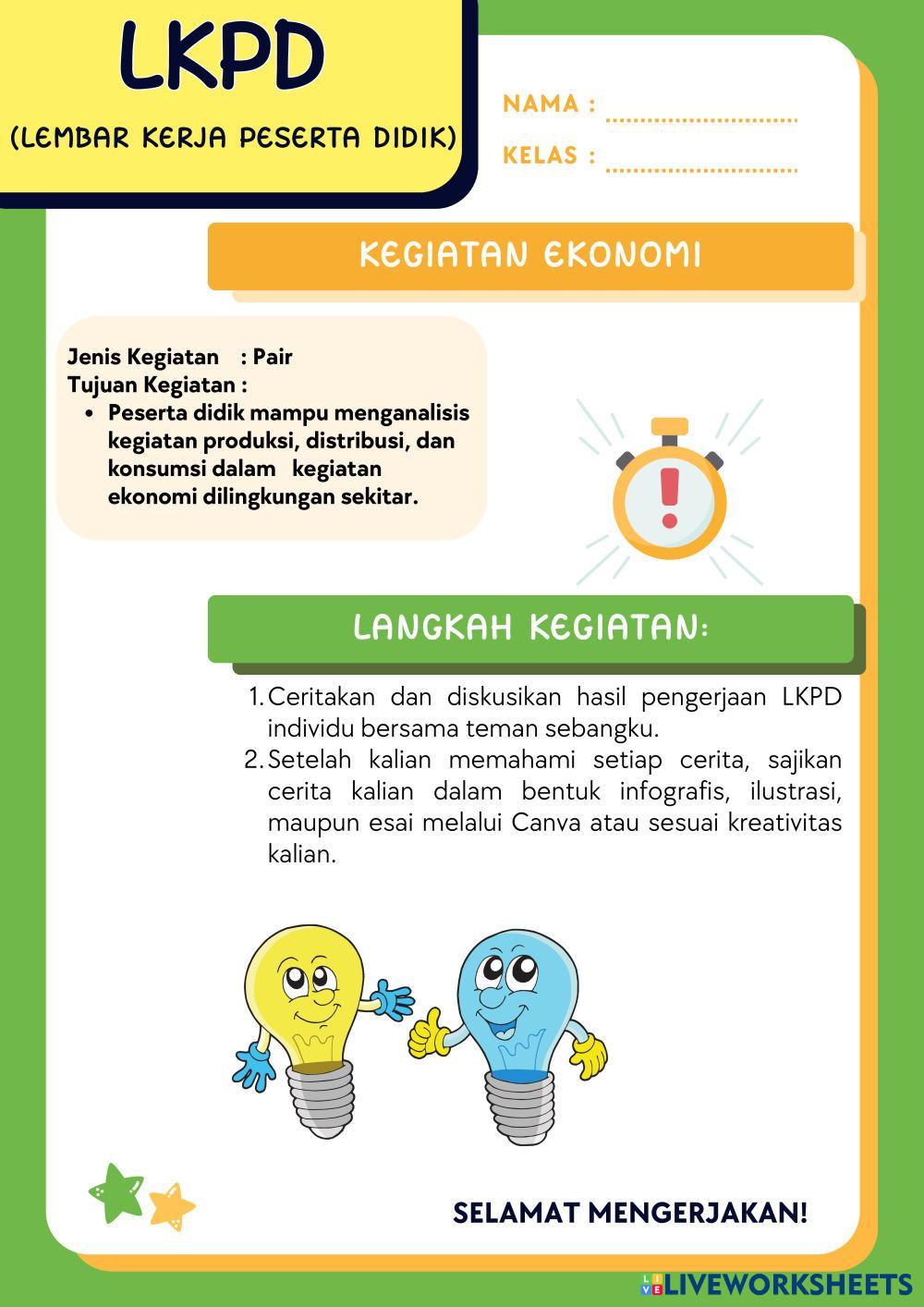 LKPD
(LEMBAR KERJA PESERTA DIDIK)

NAMA : ............................
KELAS : ............................

KEGIATAN EKONOMI

Jenis Kegiatan : Pair
Tujuan Kegiatan :
• Peserta didik mampu menganalisis kegiatan produksi, distribusi, dan konsumsi dalam kegiatan ekonomi dilingkungan sekitar.

LANGKAH KEGIATAN:

1. Ceritakan dan diskusikan hasil pengerjaan LKPD individu bersama teman sebangku.
2. Setelah kalian memahami setiap cerita, sajikan cerita kalian dalam bentuk infografis, ilustrasi, maupun esai melalui Canva atau sesuai kreativitas kalian.

SELAMAT MENGERJAKAN!

LIVEWORKSHEETS